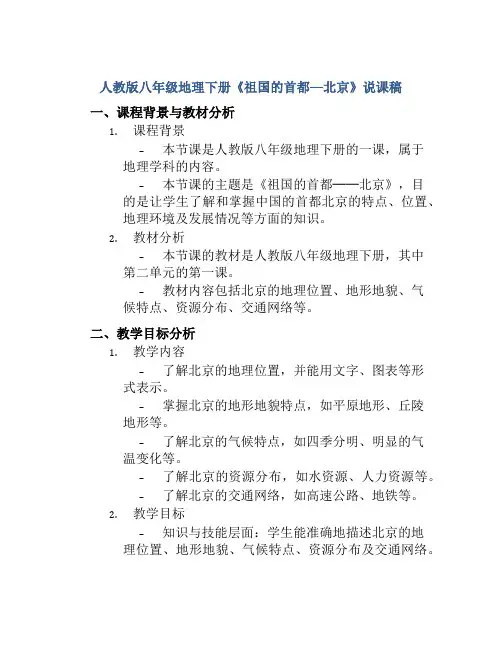 人教版八年级地理下册《祖国的首都—北京》说课稿

一、课程背景与教材分析

1. 课程背景

- 本节课是人教版八年级地理下册的一课，属于地理学科的内容。

- 本节课的主题是《祖国的首都——北京》，目的是让学生了解和掌握中国的首都北京的特点、位置、地理环境及发展情况等方面的知识。

2. 教材分析

- 本节课的教材是人教版八年级地理下册，其中第二单元的第一课。

- 教材内容包括北京的地理位置、地形地貌、气候特点、资源分布、交通网络等。

二、教学目标分析

1. 教学内容

- 了解北京的地理位置，并能用文字、图表等形式表示。

- 掌握北京的地形地貌特点，如平原地形、丘陵地形等。

- 了解北京的气候特点，如四季分明、明显的气温变化等。

- 了解北京的资源分布，如水资源、人力资源等。

- 了解北京的交通网络，如高速公路、地铁等。

2. 教学目标

- 知识与技能层面：学生能准确地描述北京的地理位置、地形地貌、气候特点、资源分布及交通网络。